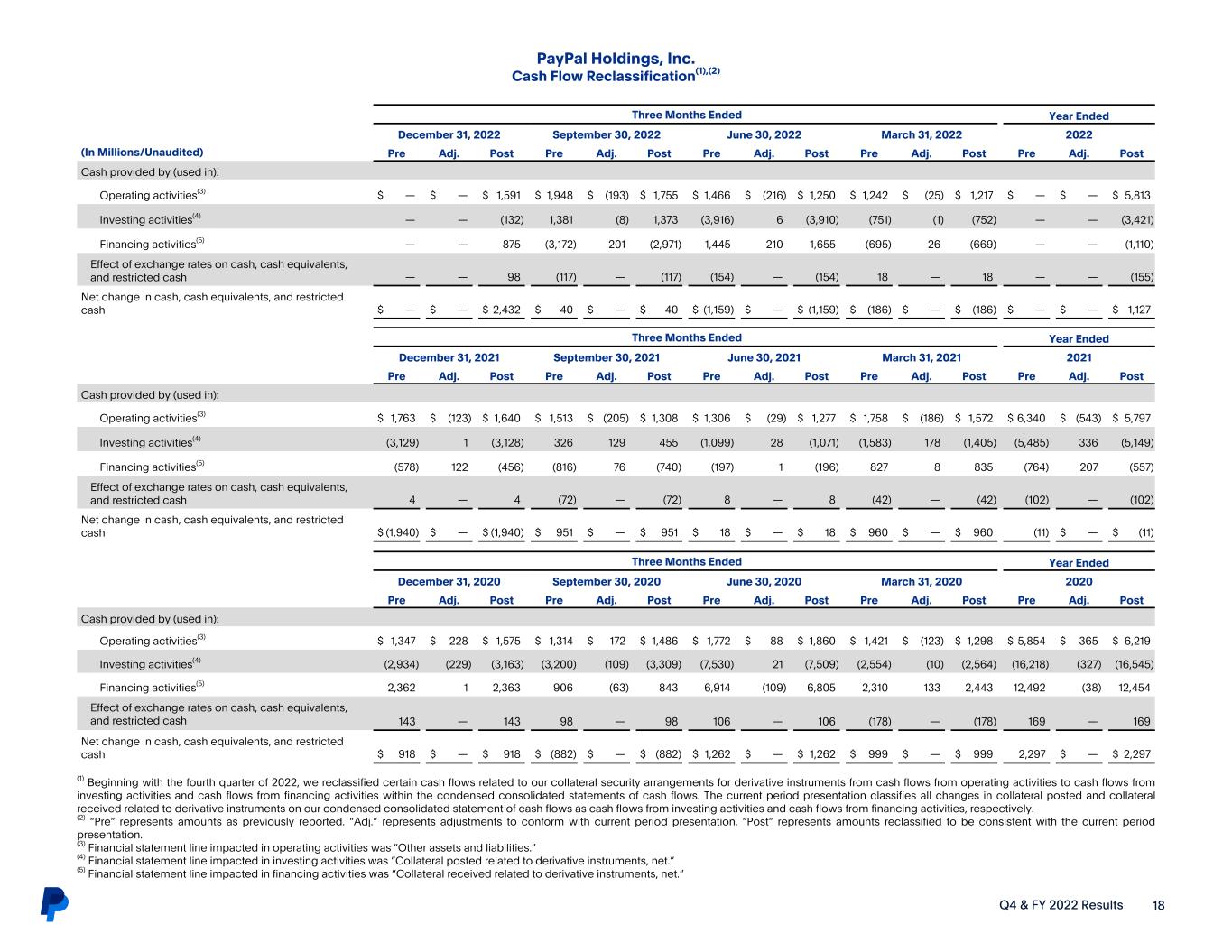 PayPal Holdings, Inc.
Cash Flow Reclassification$^{(1),(2)}$

| | Three Months Ended | | | | | | | | | | | | Year Ended | | |
|---|---|---|---|---|---|---|---|---|---|---|---|---|---|---|---|
| | December 31, 2022 | | | September 30, 2022 | | | June 30, 2022 | | | March 31, 2022 | | | 2022 | | |
| (In Millions/Unaudited) | Pre | Adj. | Post | Pre | Adj. | Post | Pre | Adj. | Post | Pre | Adj. | Post | Pre | Adj. | Post |
| Cash provided by (used in): | | | | | | | | | | | | | | | |
| Operating activities$^{(3)}$ | $ — | $ — | $ 1,591 | $ 1,948 | $ (193) | $ 1,755 | $ 1,466 | $ (216) | $ 1,250 | $ 1,242 | $ (25) | $ 1,217 | $ — | $ — | $ 5,813 |
| Investing activities$^{(4)}$ | — | — | (132) | 1,381 | (8) | 1,373 | (3,916) | 6 | (3,910) | (751) | (1) | (752) | — | — | (3,421) |
| Financing activities$^{(5)}$ | — | — | 875 | (3,172) | 201 | (2,971) | 1,445 | 210 | 1,655 | (695) | 26 | (669) | — | — | (1,110) |
| Effect of exchange rates on cash, cash equivalents, and restricted cash | — | — | 98 | (117) | — | (117) | (154) | — | (154) | 18 | — | 18 | — | — | (155) |
| Net change in cash, cash equivalents, and restricted cash | $ — | $ — | $ 2,432 | $ 40 | $ — | $ 40 | $ (1,159) | $ — | $ (1,159) | $ (186) | $ — | $ (186) | $ — | $ — | $ 1,127 |

| | Three Months Ended | | | | | | | | | | | | Year Ended | | |
|---|---|---|---|---|---|---|---|---|---|---|---|---|---|---|---|
| | December 31, 2021 | | | September 30, 2021 | | | June 30, 2021 | | | March 31, 2021 | | | 2021 | | |
| | Pre | Adj. | Post | Pre | Adj. | Post | Pre | Adj. | Post | Pre | Adj. | Post | Pre | Adj. | Post |
| Cash provided by (used in): | | | | | | | | | | | | | | | |
| Operating activities$^{(3)}$ | $ 1,763 | $ (123) | $ 1,640 | $ 1,513 | $ (205) | $ 1,308 | $ 1,306 | $ (29) | $ 1,277 | $ 1,758 | $ (186) | $ 1,572 | $ 6,340 | $ (543) | $ 5,797 |
| Investing activities$^{(4)}$ | (3,129) | 1 | (3,128) | 326 | 129 | 455 | (1,099) | 28 | (1,071) | (1,583) | 178 | (1,405) | (5,485) | 336 | (5,149) |
| Financing activities$^{(5)}$ | (578) | 122 | (456) | (816) | 76 | (740) | (197) | 1 | (196) | 827 | 8 | 835 | (764) | 207 | (557) |
| Effect of exchange rates on cash, cash equivalents, and restricted cash | 4 | — | 4 | (72) | — | (72) | 8 | — | 8 | (42) | — | (42) | (102) | — | (102) |
| Net change in cash, cash equivalents, and restricted cash | $ (1,940) | $ — | $ (1,940) | $ 951 | $ — | $ 951 | $ 18 | $ — | $ 18 | $ 960 | $ — | $ 960 | (11) | $ — | $ (11) |

| | Three Months Ended | | | | | | | | | | | | Year Ended | | |
|---|---|---|---|---|---|---|---|---|---|---|---|---|---|---|---|
| | December 31, 2020 | | | September 30, 2020 | | | June 30, 2020 | | | March 31, 2020 | | | 2020 | | |
| | Pre | Adj. | Post | Pre | Adj. | Post | Pre | Adj. | Post | Pre | Adj. | Post | Pre | Adj. | Post |
| Cash provided by (used in): | | | | | | | | | | | | | | | |
| Operating activities$^{(3)}$ | $ 1,347 | $ 228 | $ 1,575 | $ 1,314 | $ 172 | $ 1,486 | $ 1,772 | $ 88 | $ 1,860 | $ 1,421 | $ (123) | $ 1,298 | $ 5,854 | $ 365 | $ 6,219 |
| Investing activities$^{(4)}$ | (2,934) | (229) | (3,163) | (3,200) | (109) | (3,309) | (7,530) | 21 | (7,509) | (2,554) | (10) | (2,564) | (16,218) | (327) | (16,545) |
| Financing activities$^{(5)}$ | 2,362 | 1 | 2,363 | 906 | (63) | 843 | 6,914 | (109) | 6,805 | 2,310 | 133 | 2,443 | 12,492 | (38) | 12,454 |
| Effect of exchange rates on cash, cash equivalents, and restricted cash | 143 | — | 143 | 98 | — | 98 | 106 | — | 106 | (178) | — | (178) | 169 | — | 169 |
| Net change in cash, cash equivalents, and restricted cash | $ 918 | $ — | $ 918 | $ (882) | $ — | $ (882) | $ 1,262 | $ — | $ 1,262 | $ 999 | $ — | $ 999 | 2,297 | $ — | $ 2,297 |

$^{(1)}$ Beginning with the fourth quarter of 2022, we reclassified certain cash flows related to our collateral security arrangements for derivative instruments from cash flows from operating activities to cash flows from investing activities and cash flows from financing activities within the condensed consolidated statements of cash flows. The current period presentation classifies all changes in collateral posted and collateral received related to derivative instruments on our condensed consolidated statement of cash flows as cash flows from investing activities and cash flows from financing activities, respectively.
$^{(2)}$ "Pre" represents amounts as previously reported. "Adj." represents adjustments to conform with current period presentation. "Post" represents amounts reclassified to be consistent with the current period presentation.
$^{(3)}$ Financial statement line impacted in operating activities was "Other assets and liabilities."
$^{(4)}$ Financial statement line impacted in investing activities was "Collateral posted related to derivative instruments, net."
$^{(5)}$ Financial statement line impacted in financing activities was "Collateral received related to derivative instruments, net."

Q4 & FY 2022 Results 18